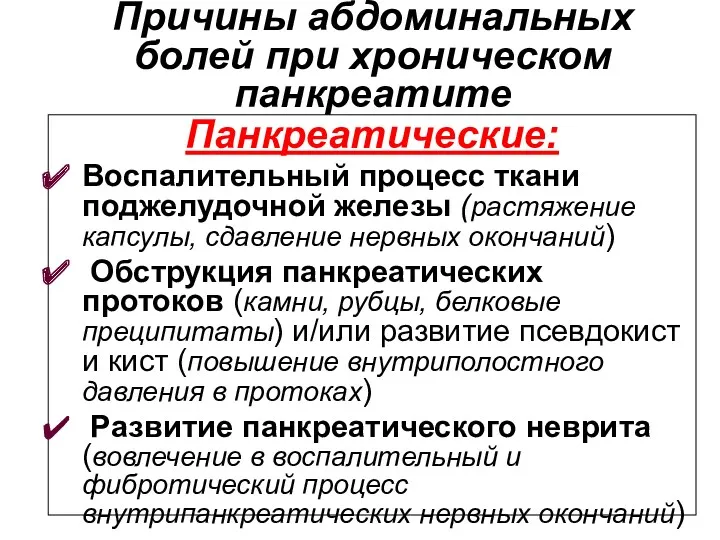 Причины абдоминальных болей при хроническом панкреатите

Панкреатические:

✔ Воспалительный процесс ткани поджелудочной железы (растяжение капсулы, сдавление нервных окончаний)

✔ Обструкция панкреатических протоков (камни, рубцы, белковые преципитаты) и/или развитие псевдокист и кист (повышение внутриполостного давления в протоках)

✔ Развитие панкреатического неврита (вовлечение в воспалительный и фибротический процесс внутрипанкреатических нервных окончаний)